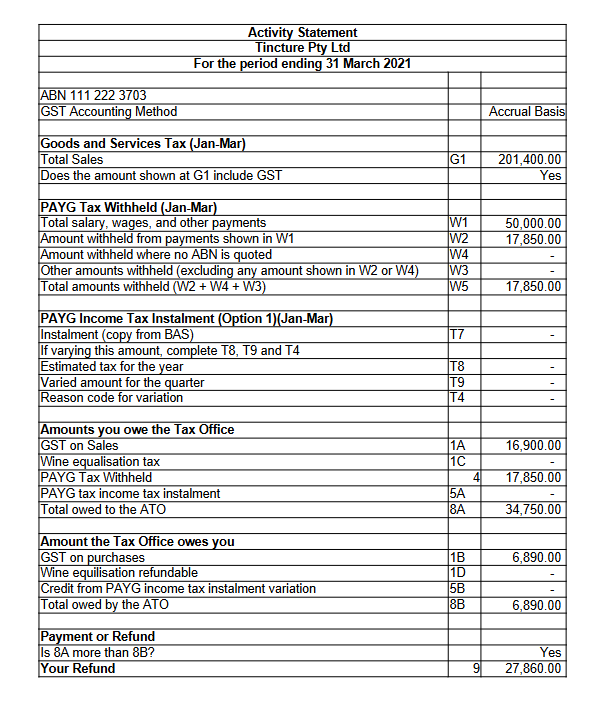 Activity Statement
Tincture Pty Ltd
For the period ending 31 March 2021

| | | |
|---|---|---|
| ABN 111 222 3703 | | |
| GST Accounting Method | | Accrual Basis |
| | | |
| **Goods and Services Tax (Jan-Mar)** | | |
| Total Sales | G1 | 201,400.00 |
| Does the amount shown at G1 include GST | | Yes |
| | | |
| **PAYG Tax Withheld (Jan-Mar)** | | |
| Total salary, wages, and other payments | W1 | 50,000.00 |
| Amount withheld from payments shown in W1 | W2 | 17,850.00 |
| Amount withheld where no ABN is quoted | W4 | - |
| Other amounts withheld (excluding any amount shown in W2 or W4) | W3 | - |
| Total amounts withheld (W2 + W4 + W3) | W5 | 17,850.00 |
| | | |
| **PAYG Income Tax Instalment (Option 1)(Jan-Mar)** | | |
| Instalment (copy from BAS) | T7 | - |
| If varying this amount, complete T8, T9 and T4 | | |
| Estimated tax for the year | T8 | - |
| Varied amount for the quarter | T9 | - |
| Reason code for variation | T4 | - |
| | | |
| **Amounts you owe the Tax Office** | | |
| GST on Sales | 1A | 16,900.00 |
| Wine equalisation tax | 1C | - |
| PAYG Tax Withheld | 4 | 17,850.00 |
| PAYG tax income tax instalment | 5A | - |
| Total owed to the ATO | 8A | 34,750.00 |
| | | |
| **Amount the Tax Office owes you** | | |
| GST on purchases | 1B | 6,890.00 |
| Wine equilisation refundable | 1D | - |
| Credit from PAYG income tax instalment variation | 5B | - |
| Total owed by the ATO | 8B | 6,890.00 |
| | | |
| **Payment or Refund** | | |
| Is 8A more than 8B? | | Yes |
| **Your Refund** | 9 | 27,860.00 |